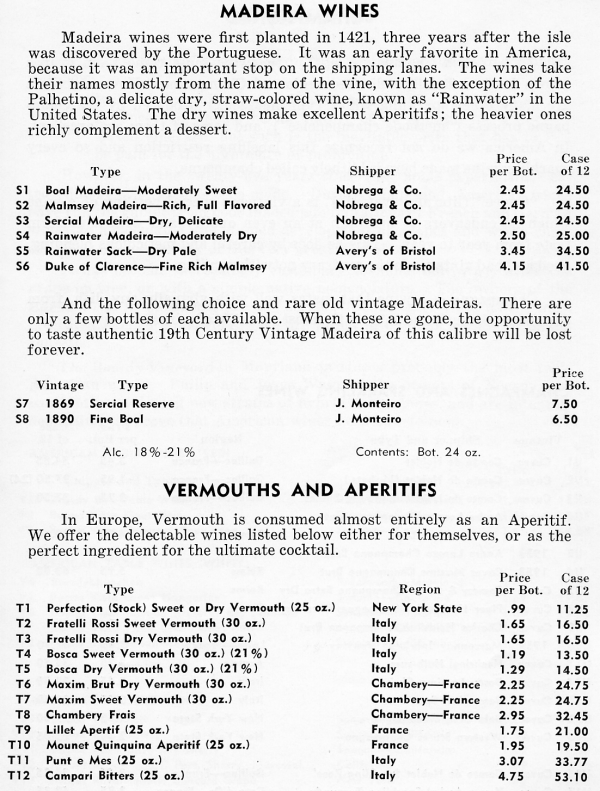 MADEIRA WINES

Madeira wines were first planted in 1421, three years after the isle was discovered by the Portuguese. It was an early favorite in America, because it was an important stop on the shipping lanes. The wines take their names mostly from the name of the vine, with the exception of the Palhetino, a delicate dry, straw-colored wine, known as "Rainwater" in the United States. The dry wines make excellent Aperitifs; the heavier ones richly complement a dessert.

| | Type | Shipper | Price per Bot. | Case of 12 |
|---|---|---|---|---|
| S1 | Boal Madeira—Moderately Sweet | Nobrega & Co. | 2.45 | 24.50 |
| S2 | Malmsey Madeira—Rich, Full Flavored | Nobrega & Co. | 2.45 | 24.50 |
| S3 | Sercial Madeira—Dry, Delicate | Nobrega & Co. | 2.45 | 24.50 |
| S4 | Rainwater Madeira—Moderately Dry | Nobrega & Co. | 2.50 | 25.00 |
| S5 | Rainwater Sack—Dry Pale | Avery's of Bristol | 3.45 | 34.50 |
| S6 | Duke of Clarence—Fine Rich Malmsey | Avery's of Bristol | 4.15 | 41.50 |

And the following choice and rare old vintage Madeiras. There are only a few bottles of each available. When these are gone, the opportunity to taste authentic 19th Century Vintage Madeira of this calibre will be lost forever.

| | Vintage | Type | Shipper | Price per Bot. |
|---|---|---|---|---|
| S7 | 1869 | Sercial Reserve | J. Monteiro | 7.50 |
| S8 | 1890 | Fine Boal | J. Monteiro | 6.50 |

Alc. 18%-21% Contents: Bot. 24 oz.

VERMOUTHS AND APERITIFS

In Europe, Vermouth is consumed almost entirely as an Aperitif. We offer the delectable wines listed below either for themselves, or as the perfect ingredient for the ultimate cocktail.

| | Type | Region | Price per Bot. | Case of 12 |
|---|---|---|---|---|
| T1 | Perfection (Stock) Sweet or Dry Vermouth (25 oz.) | New York State | .99 | 11.25 |
| T2 | Fratelli Rossi Sweet Vermouth (30 oz.) | Italy | 1.65 | 16.50 |
| T3 | Fratelli Rossi Dry Vermouth (30 oz.) | Italy | 1.65 | 16.50 |
| T4 | Bosca Sweet Vermouth (30 oz.) (21%) | Italy | 1.19 | 13.50 |
| T5 | Bosca Dry Vermouth (30 oz.) (21%) | Italy | 1.29 | 14.50 |
| T6 | Maxim Brut Dry Vermouth (30 oz.) | Chambery—France | 2.25 | 24.75 |
| T7 | Maxim Sweet Vermouth (30 oz.) | Chambery—France | 2.25 | 24.75 |
| T8 | Chambery Frais | Chambery—France | 2.95 | 32.45 |
| T9 | Lillet Apertif (25 oz.) | France | 1.75 | 21.00 |
| T10 | Mounet Quinquina Aperitif (25 oz.) | France | 1.95 | 19.50 |
| T11 | Punt e Mes (25 oz.) | Italy | 3.07 | 33.77 |
| T12 | Campari Bitters (25 oz.) | Italy | 4.75 | 53.10 |